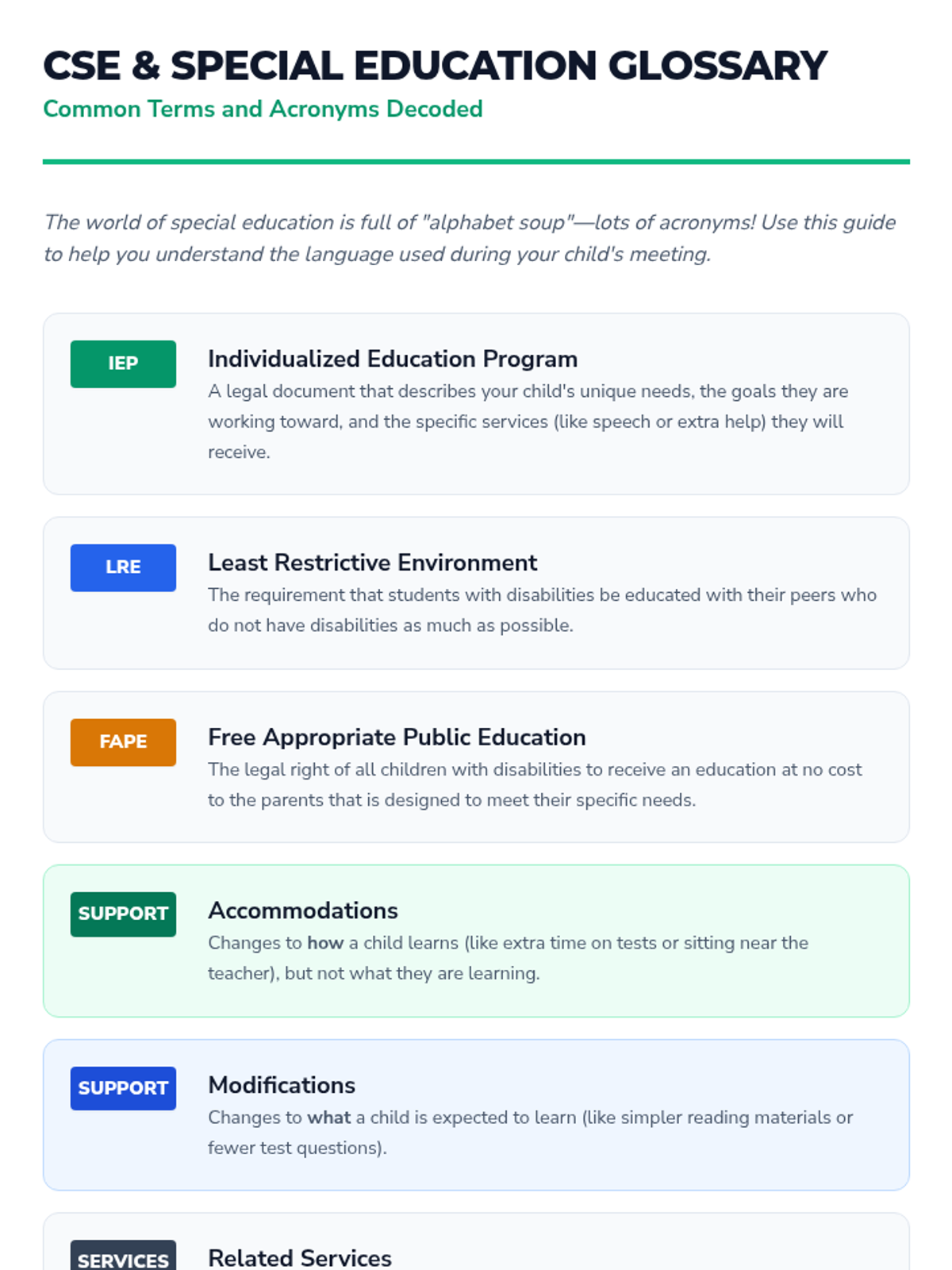 CSE & SPECIAL EDUCATION GLOSSARY
Common Terms and Acronyms Decoded

The world of special education is full of "alphabet soup"—lots of acronyms! Use this guide to help you understand the language used during your child's meeting.

IEP
Individualized Education Program
A legal document that describes your child's unique needs, the goals they are working toward, and the specific services (like speech or extra help) they will receive.

LRE
Least Restrictive Environment
The requirement that students with disabilities be educated with their peers who do not have disabilities as much as possible.

FAPE
Free Appropriate Public Education
The legal right of all children with disabilities to receive an education at no cost to the parents that is designed to meet their specific needs.

SUPPORT
Accommodations
Changes to how a child learns (like extra time on tests or sitting near the teacher), but not what they are learning.

SUPPORT
Modifications
Changes to what a child is expected to learn (like simpler reading materials or fewer test questions).

SERVICES
Related Services